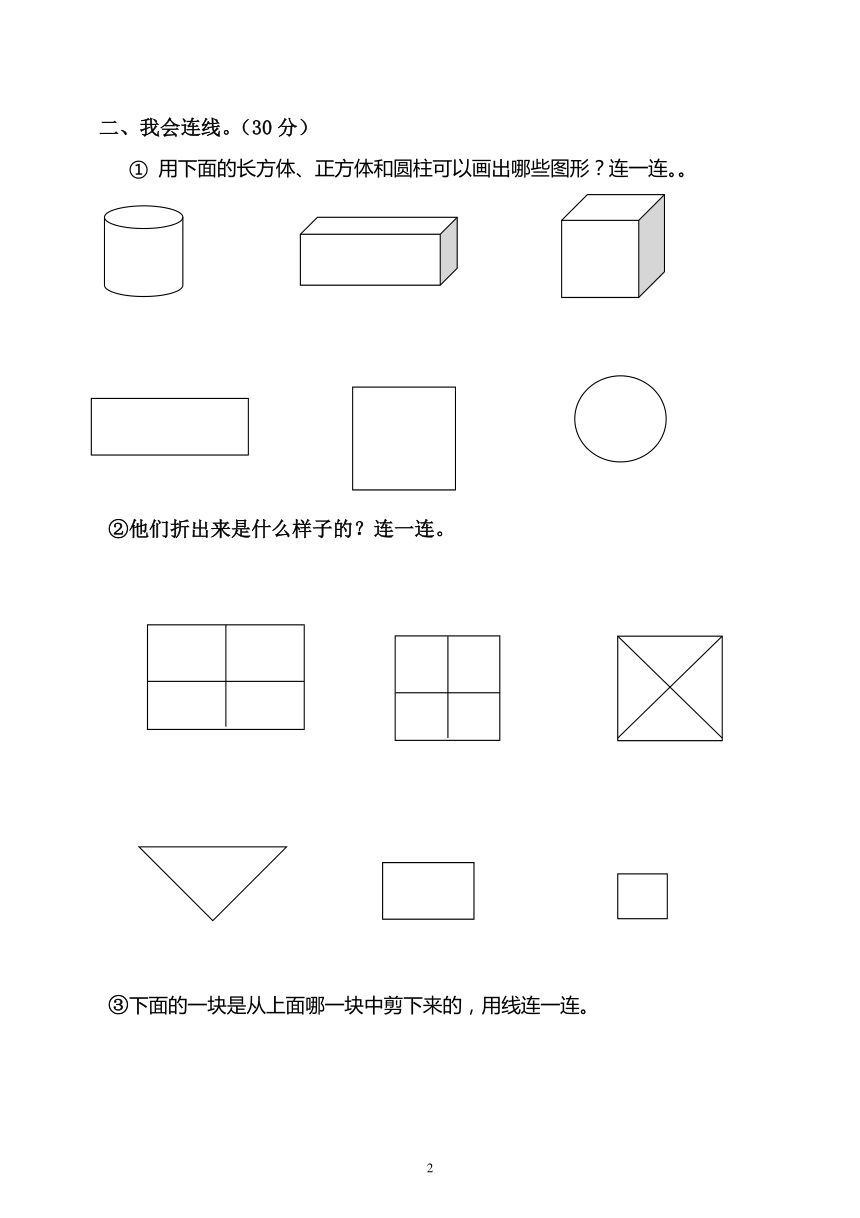 二、我会连线。（30 分）

① 用下面的长方体、正方体和圆柱可以画出哪些图形？连一连。。

②他们折出来是什么样子的？连一连。

③下面的一块是从上面哪一块中剪下来的，用线连一连。

2